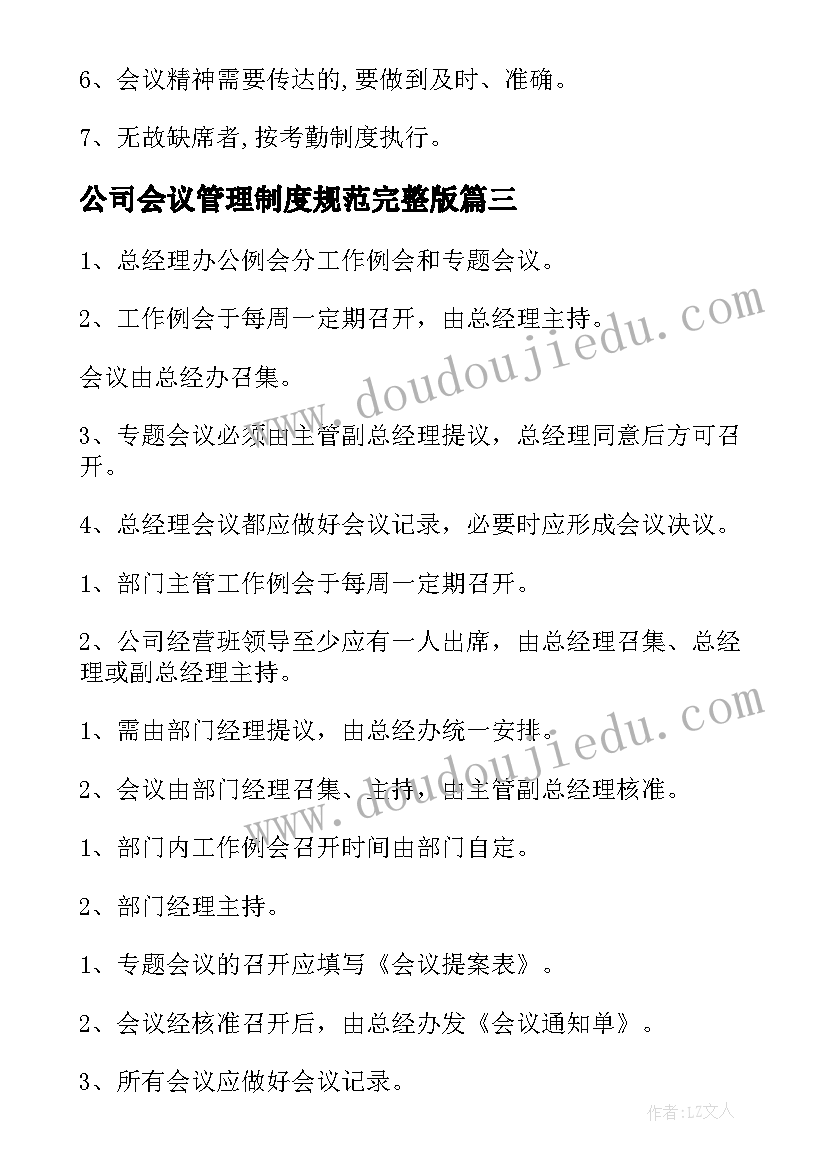 6、会议精神需要传达的,要做到及时、准确。

7、无故缺席者,按考勤制度执行。

公司会议管理制度规范完整版篇三

1、总经理办公例会分工作例会和专题会议。

2、工作例会于每周一定期召开，由总经理主持。

会议由总经办召集。

3、专题会议必须由主管副总经理提议，总经理同意后方可召开。

4、总经理会议都应做好会议记录，必要时应形成会议决议。

1、部门主管工作例会于每周一定期召开。

2、公司经营班领导至少应有一人出席，由总经理召集、总经理或副总经理主持。

1、需由部门经理提议，由总经办统一安排。

2、会议由部门经理召集、主持，由主管副总经理核准。

1、部门内工作例会召开时间由部门自定。

2、部门经理主持。

1、专题会议的召开应填写《会议提案表》。

2、会议经核准召开后，由总经办发《会议通知单》。

3、所有会议应做好会议记录。

www.doudoujiedu.com

www.doudoujiedu.com

作者：LZ文人